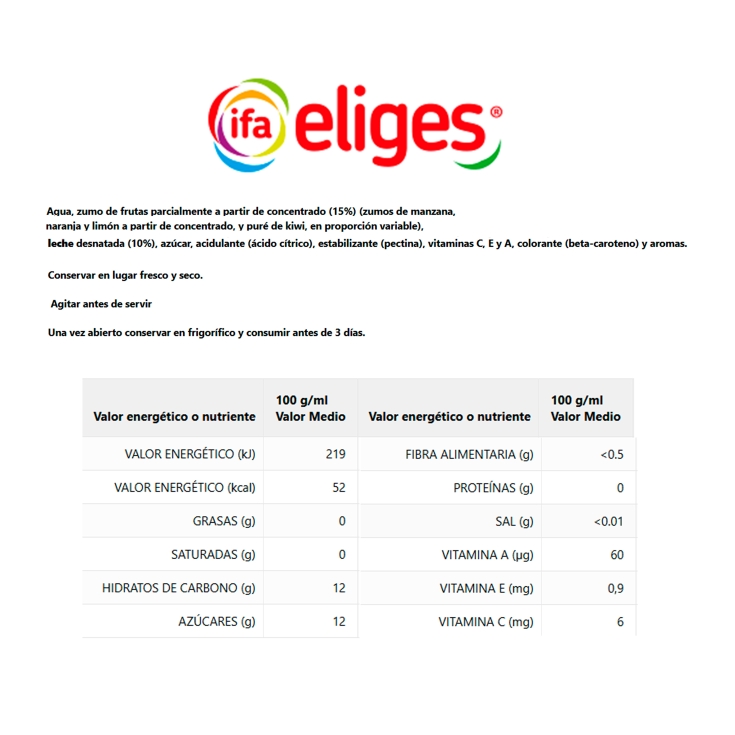 ifa eliges®

Agua, zumo de frutas parcialmente a partir de concentrado (15%) (zumos de manzana, naranja y limón a partir de concentrado, y puré de kiwi, en proporción variable), leche desnatada (10%), azúcar, acidulante (ácido cítrico), estabilizante (pectina), vitaminas C, E y A, colorante (beta-caroteno) y aromas.

Conservar en lugar fresco y seco.

Agitar antes de servir

Una vez abierto conservar en frigorífico y consumir antes de 3 días.

| Valor energético o nutriente | 100 g/ml Valor Medio | Valor energético o nutriente | 100 g/ml Valor Medio |
|---|---|---|---|
| VALOR ENERGÉTICO (kJ) | 219 | FIBRA ALIMENTARIA (g) | <0.5 |
| VALOR ENERGÉTICO (kcal) | 52 | PROTEÍNAS (g) | 0 |
| GRASAS (g) | 0 | SAL (g) | <0.01 |
| SATURADAS (g) | 0 | VITAMINA A (µg) | 60 |
| HIDRATOS DE CARBONO (g) | 12 | VITAMINA E (mg) | 0,9 |
| AZÚCARES (g) | 12 | VITAMINA C (mg) | 6 |